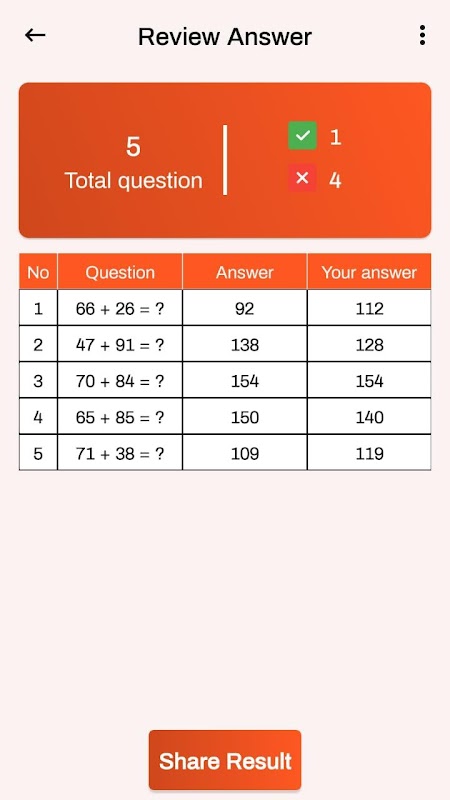 Review Answer

5
Total question

1
4

| No | Question | Answer | Your answer |
|---|---|---|---|
| 1 | $66 + 26 = ?$ | 92 | 112 |
| 2 | $47 + 91 = ?$ | 138 | 128 |
| 3 | $70 + 84 = ?$ | 154 | 154 |
| 4 | $65 + 85 = ?$ | 150 | 140 |
| 5 | $71 + 38 = ?$ | 109 | 119 |

Share Result